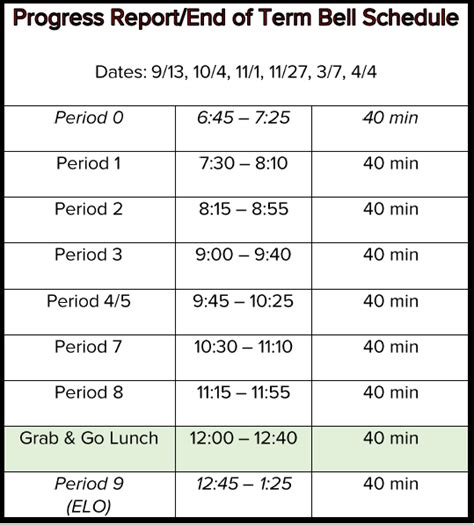 Progress Report/End of Term Bell Schedule

Dates: 9/13, 10/4, 11/1, 11/27, 3/7, 4/4

| | | |
|---|---|---|
| Period 0 | 6:45 – 7:25 | 40 min |
| Period 1 | 7:30 – 8:10 | 40 min |
| Period 2 | 8:15 – 8:55 | 40 min |
| Period 3 | 9:00 – 9:40 | 40 min |
| Period 4/5 | 9:45 – 10:25 | 40 min |
| Period 7 | 10:30 – 11:10 | 40 min |
| Period 8 | 11:15 – 11:55 | 40 min |
| Grab & Go Lunch | 12:00 – 12:40 | 40 min |
| Period 9 (ELO) | 12:45 – 1:25 | 40 min |